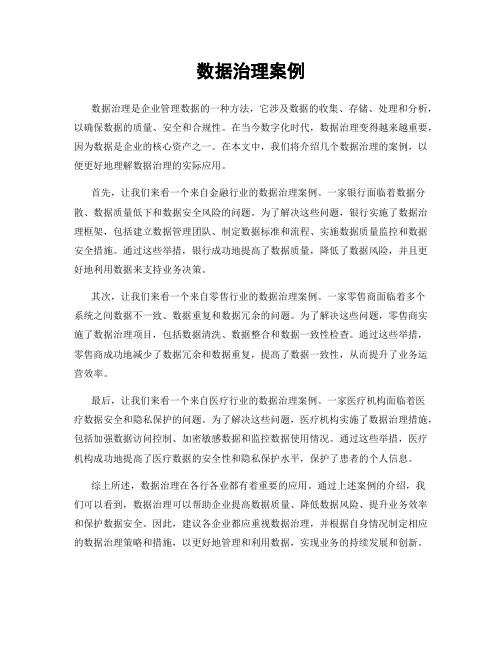 数据治理案例

数据治理是企业管理数据的一种方法，它涉及数据的收集、存储、处理和分析，以确保数据的质量、安全和合规性。在当今数字化时代，数据治理变得越来越重要，因为数据是企业的核心资产之一。在本文中，我们将介绍几个数据治理的案例，以便更好地理解数据治理的实际应用。

首先，让我们来看一个来自金融行业的数据治理案例。一家银行面临着数据分散、数据质量低下和数据安全风险的问题。为了解决这些问题，银行实施了数据治理框架，包括建立数据管理团队、制定数据标准和流程、实施数据质量监控和数据安全措施。通过这些举措，银行成功地提高了数据质量，降低了数据风险，并且更好地利用数据来支持业务决策。

其次，让我们来看一个来自零售行业的数据治理案例。一家零售商面临着多个系统之间数据不一致、数据重复和数据冗余的问题。为了解决这些问题，零售商实施了数据治理项目，包括数据清洗、数据整合和数据一致性检查。通过这些举措，零售商成功地减少了数据冗余和数据重复，提高了数据一致性，从而提升了业务运营效率。

最后，让我们来看一个来自医疗行业的数据治理案例。一家医疗机构面临着医疗数据安全和隐私保护的问题。为了解决这些问题，医疗机构实施了数据治理措施，包括加强数据访问控制、加密敏感数据和监控数据使用情况。通过这些举措，医疗机构成功地提高了医疗数据的安全性和隐私保护水平，保护了患者的个人信息。

综上所述，数据治理在各行各业都有着重要的应用。通过上述案例的介绍，我们可以看到，数据治理可以帮助企业提高数据质量、降低数据风险、提升业务效率和保护数据安全。因此，建议各企业都应重视数据治理，并根据自身情况制定相应的数据治理策略和措施，以更好地管理和利用数据，实现业务的持续发展和创新。